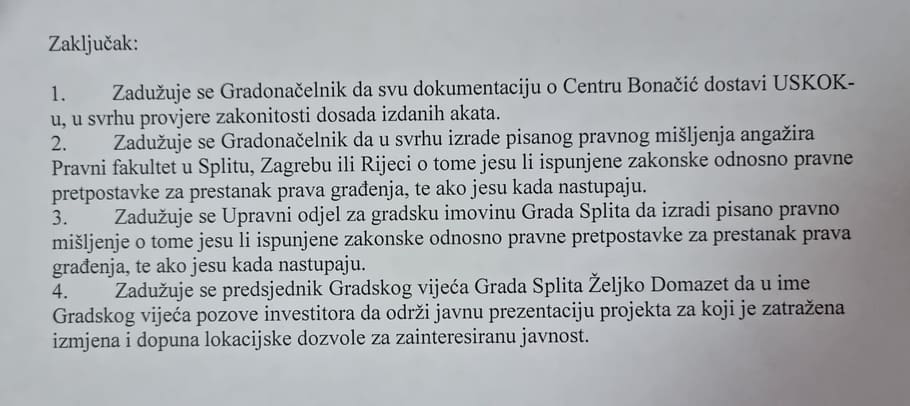 Zaključak:

1. Zadužuje se Gradonačelnik da svu dokumentaciju o Centru Bonačić dostavi USKOK-u, u svrhu provjere zakonitosti dosada izdanih akata.

2. Zadužuje se Gradonačelnik da u svrhu izrade pisanog pravnog mišljenja angažira Pravni fakultet u Splitu, Zagrebu ili Rijeci o tome jesu li ispunjene zakonske odnosno pravne pretpostavke za prestanak prava građenja, te ako jesu kada nastupaju.

3. Zadužuje se Upravni odjel za gradsku imovinu Grada Splita da izradi pisano pravno mišljenje o tome jesu li ispunjene zakonske odnosno pravne pretpostavke za prestanak prava građenja, te ako jesu kada nastupaju.

4. Zadužuje se predsjednik Gradskog vijeća Grada Splita Željko Domazet da u ime Gradskog vijeća pozove investitora da održi javnu prezentaciju projekta za koji je zatražena izmjena i dopuna lokacijske dozvole za zainteresiranu javnost.